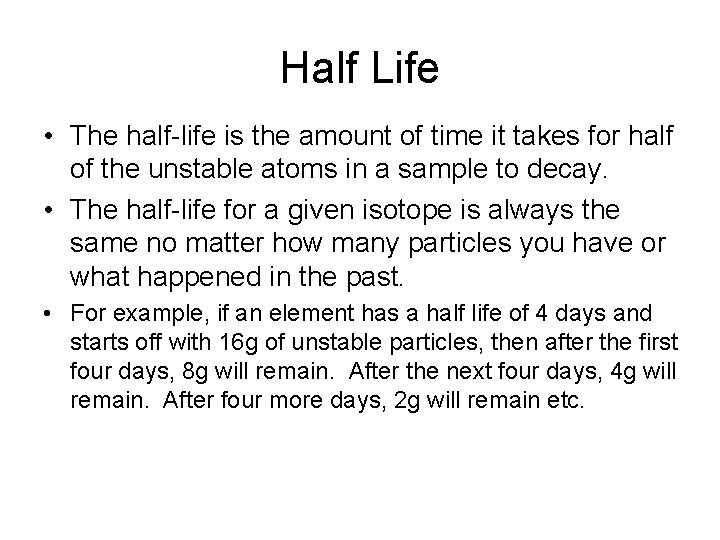 Half Life

• The half-life is the amount of time it takes for half of the unstable atoms in a sample to decay.

• The half-life for a given isotope is always the same no matter how many particles you have or what happened in the past.

• For example, if an element has a half life of 4 days and starts off with 16g of unstable particles, then after the first four days, 8g will remain. After the next four days, 4g will remain. After four more days, 2g will remain etc.